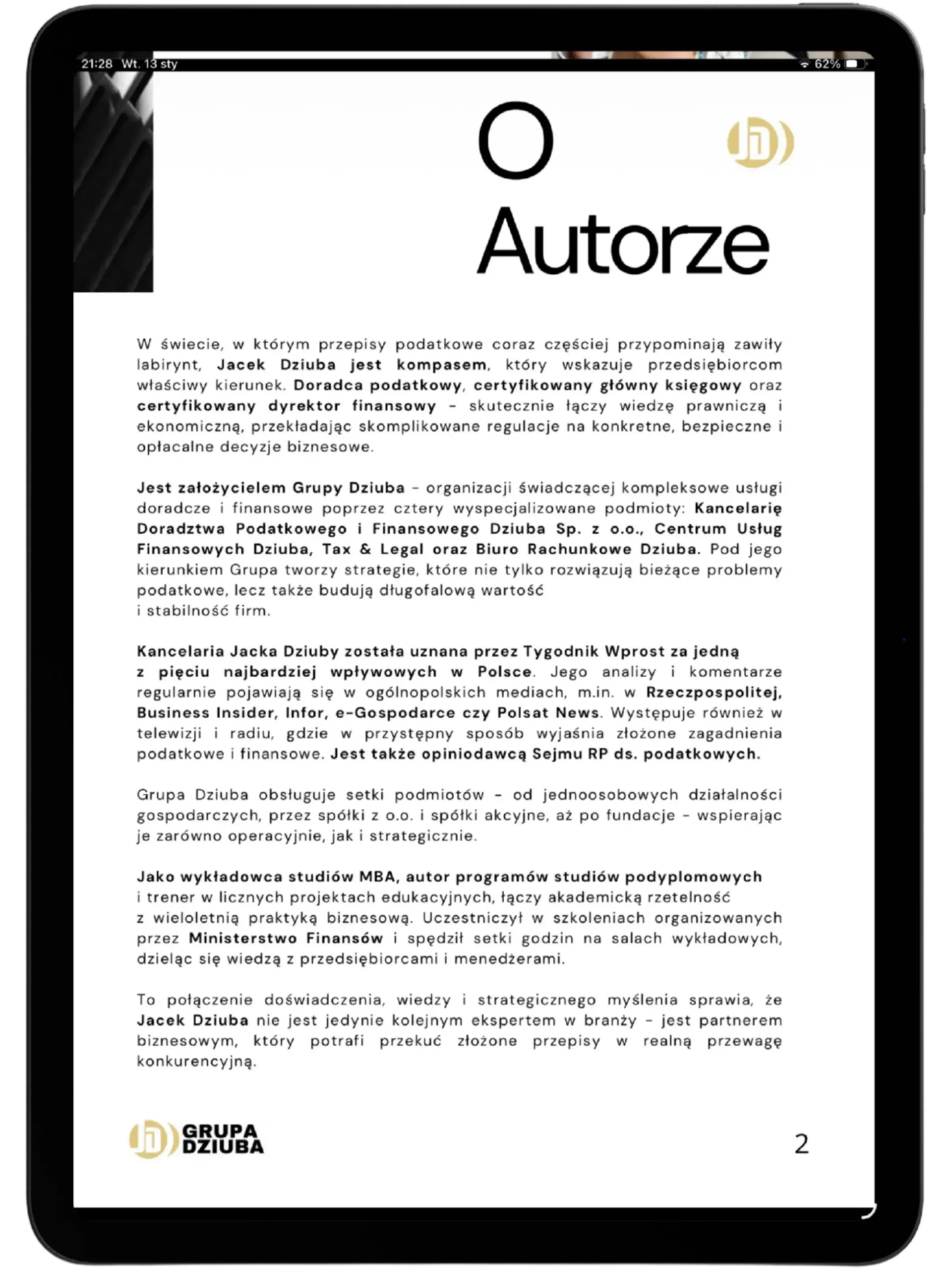 21:28 Wt. 13 sty

62%

O Autorze

W świecie, w którym przepisy podatkowe coraz częściej przypominają zawiły labirynt, Jacek Dziuba jest kompasem, który wskazuje przedsiębiorcom właściwy kierunek. Doradca podatkowy, certyfikowany główny księgowy oraz certyfikowany dyrektor finansowy – skutecznie łączy wiedzę prawniczą i ekonomiczną, przekładając skomplikowane regulacje na konkretne, bezpieczne i opłacalne decyzje biznesowe.

Jest założycielem Grupy Dziuba – organizacji świadczącej kompleksowe usługi doradcze i finansowe poprzez cztery wyspecjalizowane podmioty: Kancelarię Doradztwa Podatkowego i Finansowego Dziuba Sp. z o.o., Centrum Usług Finansowych Dziuba, Tax & Legal oraz Biuro Rachunkowe Dziuba. Pod jego kierunkiem Grupa tworzy strategie, które nie tylko rozwiązują bieżące problemy podatkowe, lecz także budują długofalową wartość i stabilność firm.

Kancelaria Jacka Dziuby została uznana przez Tygodnik Wprost za jedną z pięciu najbardziej wpływowych w Polsce. Jego analizy i komentarze regularnie pojawiają się w ogólnopolskich mediach, m.in. w Rzeczpospolitej, Business Insider, Infor, e-Gospodarce czy Polsat News. Występuje również w telewizji i radiu, gdzie w przystępny sposób wyjaśnia złożone zagadnienia podatkowe i finansowe. Jest także opiniodawcą Sejmu RP ds. podatkowych.

Grupa Dziuba obsługuje setki podmiotów – od jednoosobowych działalności gospodarczych, przez spółki z o.o. i spółki akcyjne, aż po fundacje – wspierając je zarówno operacyjnie, jak i strategicznie.

Jako wykładowca studiów MBA, autor programów studiów podyplomowych i trener w licznych projektach edukacyjnych, łączy akademicką rzetelność z wieloletnią praktyką biznesową. Uczestniczył w szkoleniach organizowanych przez Ministerstwo Finansów i spędził setki godzin na salach wykładowych, dzieląc się wiedzą z przedsiębiorcami i menedżerami.

To połączenie doświadczenia, wiedzy i strategicznego myślenia sprawia, że Jacek Dziuba nie jest jedynie kolejnym ekspertem w branży – jest partnerem biznesowym, który potrafi przekuć złożone przepisy w realną przewagę konkurencyjną.

GRUPA DZIUBA

2